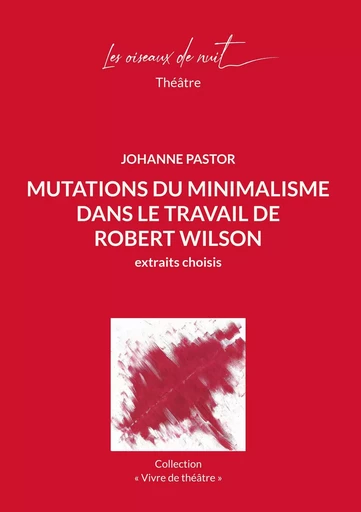 Les oiseaux de nuit
Théâtre

JOHANNE PASTOR

MUTATIONS DU MINIMALISME DANS LE TRAVAIL DE ROBERT WILSON

extraits choisis

Collection
« Vivre de théâtre »